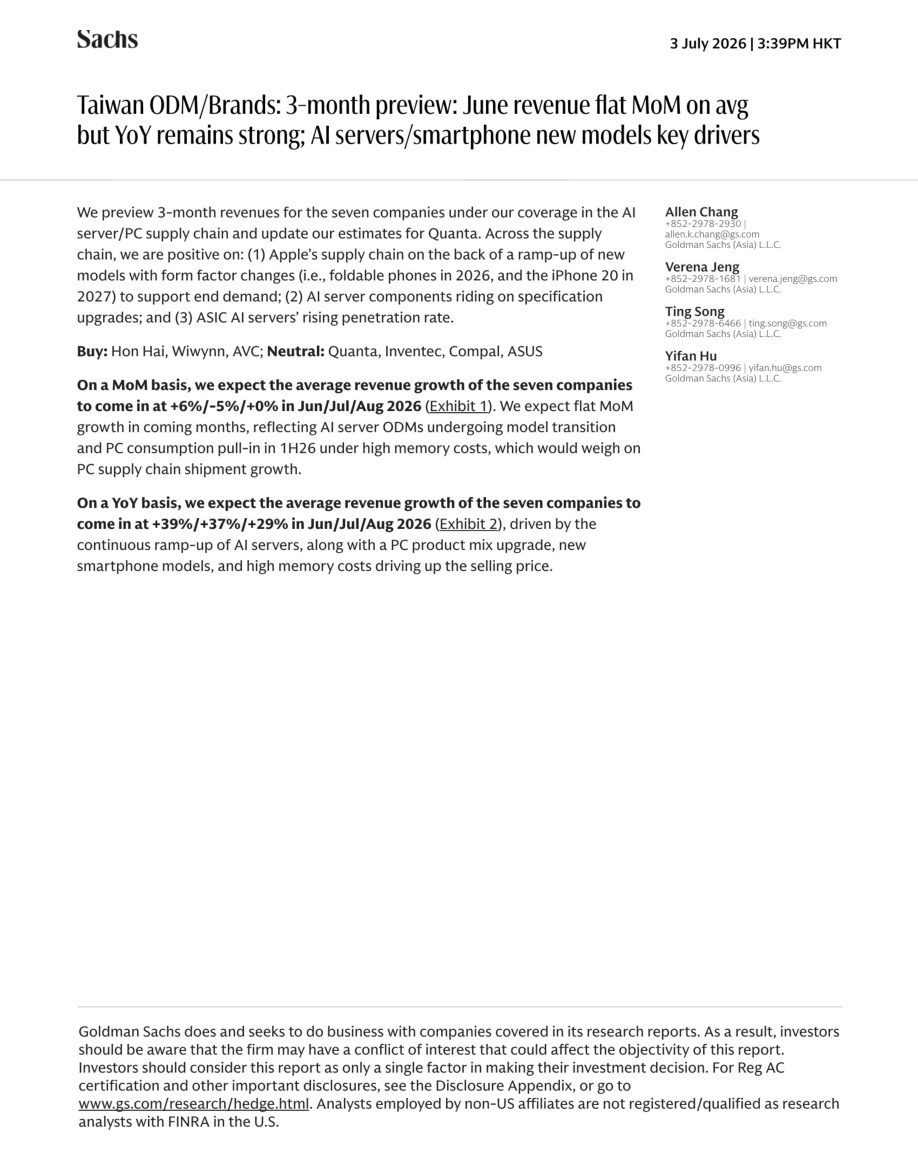 Sachs

3 July 2026 | 3:39PM HKT

Taiwan ODM/Brands: 3-month preview: June revenue flat MoM on avg but YoY remains strong; AI servers/smartphone new models key drivers

We preview 3-month revenues for the seven companies under our coverage in the AI server/PC supply chain and update our estimates for Quanta. Across the supply chain, we are positive on: (1) Apple's supply chain on the back of a ramp-up of new models with form factor changes (i.e., foldable phones in 2026, and the iPhone 20 in 2027) to support end demand; (2) AI server components riding on specification upgrades; and (3) ASIC AI servers' rising penetration rate.

Buy: Hon Hai, Wiwynn, AVC; Neutral: Quanta, Inventec, Compal, ASUS

On a MoM basis, we expect the average revenue growth of the seven companies to come in at +6%/-5%/+0% in Jun/Jul/Aug 2026 (Exhibit 1). We expect flat MoM growth in coming months, reflecting AI server ODMs undergoing model transition and PC consumption pull-in in 1H26 under high memory costs, which would weigh on PC supply chain shipment growth.

On a YoY basis, we expect the average revenue growth of the seven companies to come in at +39%/+37%/+29% in Jun/Jul/Aug 2026 (Exhibit 2), driven by the continuous ramp-up of AI servers, along with a PC product mix upgrade, new smartphone models, and high memory costs driving up the selling price.

Allen Chang
+852-2978-2930 |
allen.k.chang@gs.com
Goldman Sachs (Asia) L.L.C.

Verena Jeng
+852-2978-1681 | verena.jeng@gs.com
Goldman Sachs (Asia) L.L.C.

Ting Song
+852-2978-6466 | ting.song@gs.com
Goldman Sachs (Asia) L.L.C.

Yifan Hu
+852-2978-0996 | yifan.hu@gs.com
Goldman Sachs (Asia) L.L.C.

Goldman Sachs does and seeks to do business with companies covered in its research reports. As a result, investors should be aware that the firm may have a conflict of interest that could affect the objectivity of this report. Investors should consider this report as only a single factor in making their investment decision. For Reg AC certification and other important disclosures, see the Disclosure Appendix, or go to www.gs.com/research/hedge.html. Analysts employed by non-US affiliates are not registered/qualified as research analysts with FINRA in the U.S.